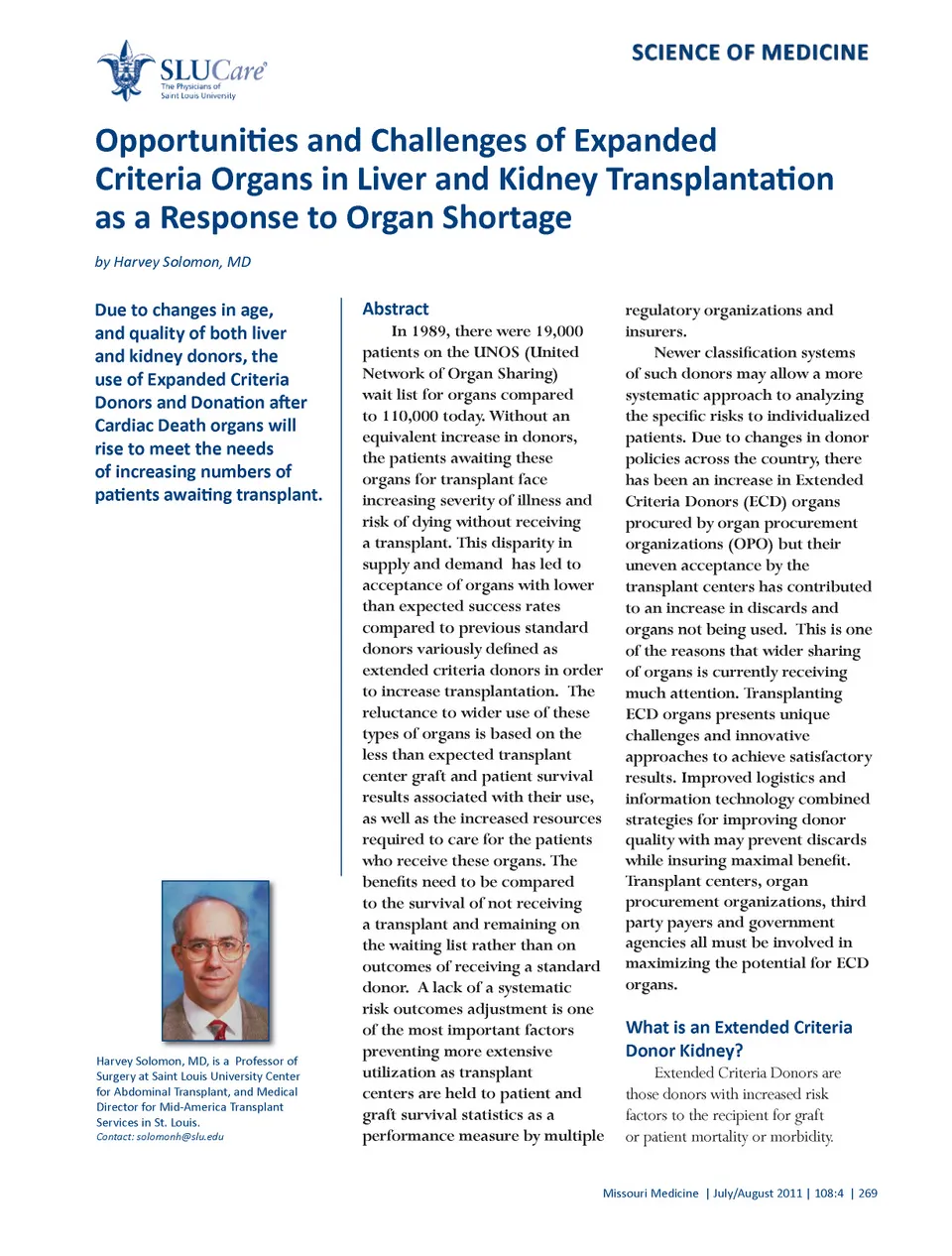 SLUCare
The Physicians of Saint Louis University

SCIENCE OF MEDICINE

Opportunities and Challenges of Expanded Criteria Organs in Liver and Kidney Transplantation as a Response to Organ Shortage

by Harvey Solomon, MD

Due to changes in age, and quality of both liver and kidney donors, the use of Expanded Criteria Donors and Donation after Cardiac Death organs will rise to meet the needs of increasing numbers of patients awaiting transplant.

Harvey Solomon, MD, is a Professor of Surgery at Saint Louis University Center for Abdominal Transplant, and Medical Director for Mid-America Transplant Services in St. Louis.
Contact: solomonh@slu.edu

Abstract

In 1989, there were 19,000 patients on the UNOS (United Network of Organ Sharing) wait list for organs compared to 110,000 today. Without an equivalent increase in donors, the patients awaiting these organs for transplant face increasing severity of illness and risk of dying without receiving a transplant. This disparity in supply and demand has led to acceptance of organs with lower than expected success rates compared to previous standard donors variously defined as extended criteria donors in order to increase transplantation. The reluctance to wider use of these types of organs is based on the less than expected transplant center graft and patient survival results associated with their use, as well as the increased resources required to care for the patients who receive these organs. The benefits need to be compared to the survival of not receiving a transplant and remaining on the waiting list rather than on outcomes of receiving a standard donor. A lack of a systematic risk outcomes adjustment is one of the most important factors preventing more extensive utilization as transplant centers are held to patient and graft survival statistics as a performance measure by multiple regulatory organizations and insurers.

Newer classification systems of such donors may allow a more systematic approach to analyzing the specific risks to individualized patients. Due to changes in donor policies across the country, there has been an increase in Extended Criteria Donors (ECD) organs procured by organ procurement organizations (OPO) but their uneven acceptance by the transplant centers has contributed to an increase in discards and organs not being used. This is one of the reasons that wider sharing of organs is currently receiving much attention. Transplanting ECD organs presents unique challenges and innovative approaches to achieve satisfactory results. Improved logistics and information technology combined strategies for improving donor quality with may prevent discards while insuring maximal benefit. Transplant centers, organ procurement organizations, third party payers and government agencies all must be involved in maximizing the potential for ECD organs.

What is an Extended Criteria Donor Kidney?

Extended Criteria Donors are those donors with increased risk factors to the recipient for graft or patient mortality or morbidity.

Missouri Medicine | July/August 2011 | 108:4 | 269